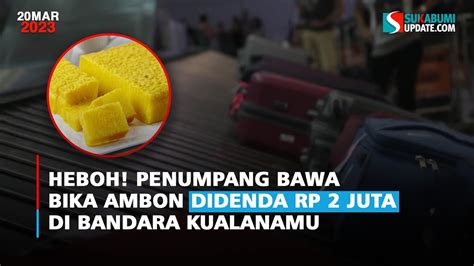 20MAR
2023

SUKABUMI
UPDATE.COM

HEBOH! PENUMPANG BAWA BIKA AMBON DIDENDA RP 2 JUTA DI BANDARA KUALANAMU